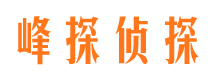 峰探侦探